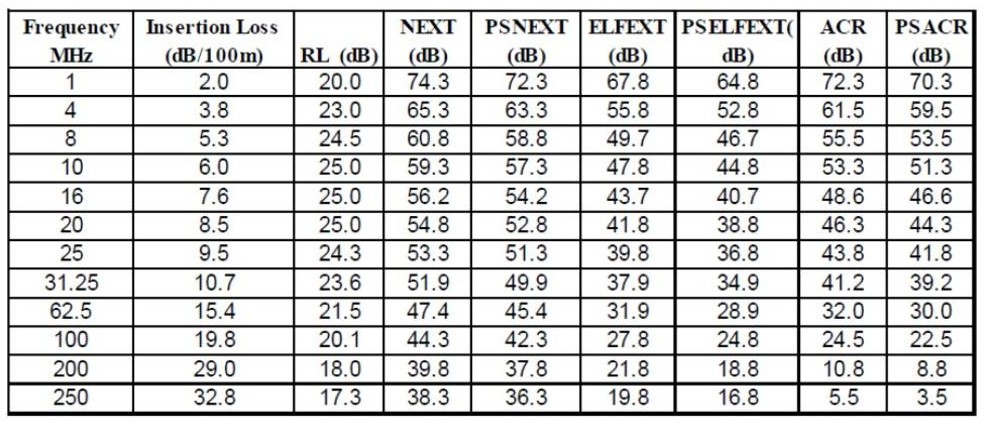 | Frequency MHz | Insertion Loss (dB/100m) | RL (dB) | NEXT (dB) | PSNEXT (dB) | ELFEXT (dB) | PSELFEXT( dB) | ACR (dB) | PSACR (dB) |
|---|---|---|---|---|---|---|---|---|
| 1 | 2.0 | 20.0 | 74.3 | 72.3 | 67.8 | 64.8 | 72.3 | 70.3 |
| 4 | 3.8 | 23.0 | 65.3 | 63.3 | 55.8 | 52.8 | 61.5 | 59.5 |
| 8 | 5.3 | 24.5 | 60.8 | 58.8 | 49.7 | 46.7 | 55.5 | 53.5 |
| 10 | 6.0 | 25.0 | 59.3 | 57.3 | 47.8 | 44.8 | 53.3 | 51.3 |
| 16 | 7.6 | 25.0 | 56.2 | 54.2 | 43.7 | 40.7 | 48.6 | 46.6 |
| 20 | 8.5 | 25.0 | 54.8 | 52.8 | 41.8 | 38.8 | 46.3 | 44.3 |
| 25 | 9.5 | 24.3 | 53.3 | 51.3 | 39.8 | 36.8 | 43.8 | 41.8 |
| 31.25 | 10.7 | 23.6 | 51.9 | 49.9 | 37.9 | 34.9 | 41.2 | 39.2 |
| 62.5 | 15.4 | 21.5 | 47.4 | 45.4 | 31.9 | 28.9 | 32.0 | 30.0 |
| 100 | 19.8 | 20.1 | 44.3 | 42.3 | 27.8 | 24.8 | 24.5 | 22.5 |
| 200 | 29.0 | 18.0 | 39.8 | 37.8 | 21.8 | 18.8 | 10.8 | 8.8 |
| 250 | 32.8 | 17.3 | 38.3 | 36.3 | 19.8 | 16.8 | 5.5 | 3.5 |